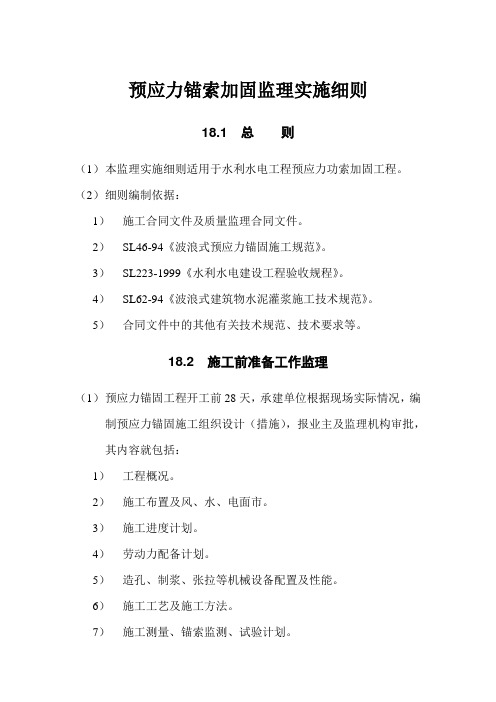 预应力锚索加固监理实施细则

18.1　总　　则

（1）本监理实施细则适用于水利水电工程预应力功索加固工程。

（2）细则编制依据：

1）　施工合同文件及质量监理合同文件。

2）　SL46-94《波浪式预应力锚固施工规范》。

3）　SL223-1999《水利水电建设工程验收规程》。

4）　SL62-94《波浪式建筑物水泥灌浆施工技术规范》。

5）　合同文件中的其他有关技术规范、技术要求等。

18.2　施工前准备工作监理

（1）预应力锚固工程开工前 28 天，承建单位根据现场实际情况，编制预应力锚固施工组织设计（措施），报业主及监理机构审批，其内容就包括：

1）　工程概况。

2）　施工布置及风、水、电面市。

3）　施工进度计划。

4）　劳动力配备计划。

5）　造孔、制浆、张拉等机械设备配置及性能。

6）　施工工艺及施工方法。

7）　施工测量、锚索监测、试验计划。